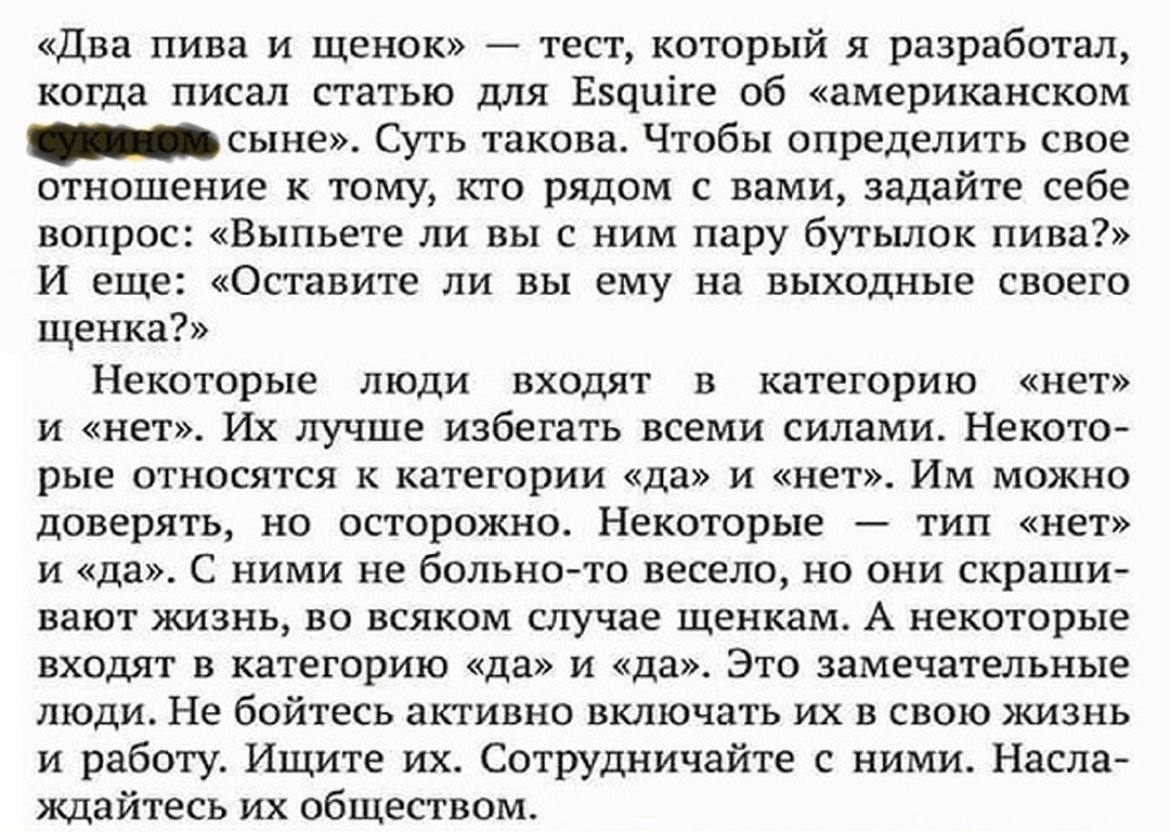 «Два пива и щенок» — тест, который я разработал, когда писал статью для Esquire об «американском сукином сыне». Суть такова. Чтобы определить свое отношение к тому, кто рядом с вами, задайте себе вопрос: «Выпьете ли вы с ним пару бутылок пива?» И еще: «Оставите ли вы ему на выходные своего щенка?»

Некоторые люди входят в категорию «нет» и «нет». Их лучше избегать всеми силами. Некоторые относятся к категории «да» и «нет». Им можно доверять, но осторожно. Некоторые — тип «нет» и «да». С ними не больно-то весело, но они скрашивают жизнь, во всяком случае щенкам. А некоторые входят в категорию «да» и «да». Это замечательные люди. Не бойтесь активно включать их в свою жизнь и работу. Ищите их. Сотрудничайте с ними. Наслаждайтесь их обществом.